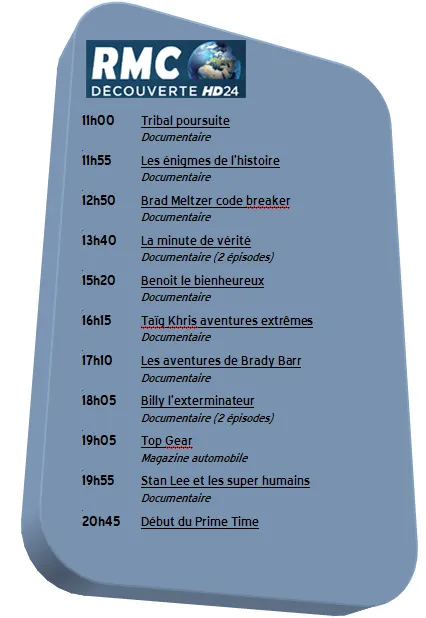 RMC
DÉCOUVERTE HD24

11h00 Tribal poursuite
Documentaire

11h55 Les énigmes de l'histoire
Documentaire

12h50 Brad Meltzer code breaker
Documentaire

13h40 La minute de vérité
Documentaire (2 épisodes)

15h20 Benoit le bienheureux
Documentaire

16h15 Taïg Khris aventures extrêmes
Documentaire

17h10 Les aventures de Brady Barr
Documentaire

18h05 Billy l'exterminateur
Documentaire (2 épisodes)

19h05 Top Gear
Magazine automobile

19h55 Stan Lee et les super humains
Documentaire

20h45 Début du Prime Time